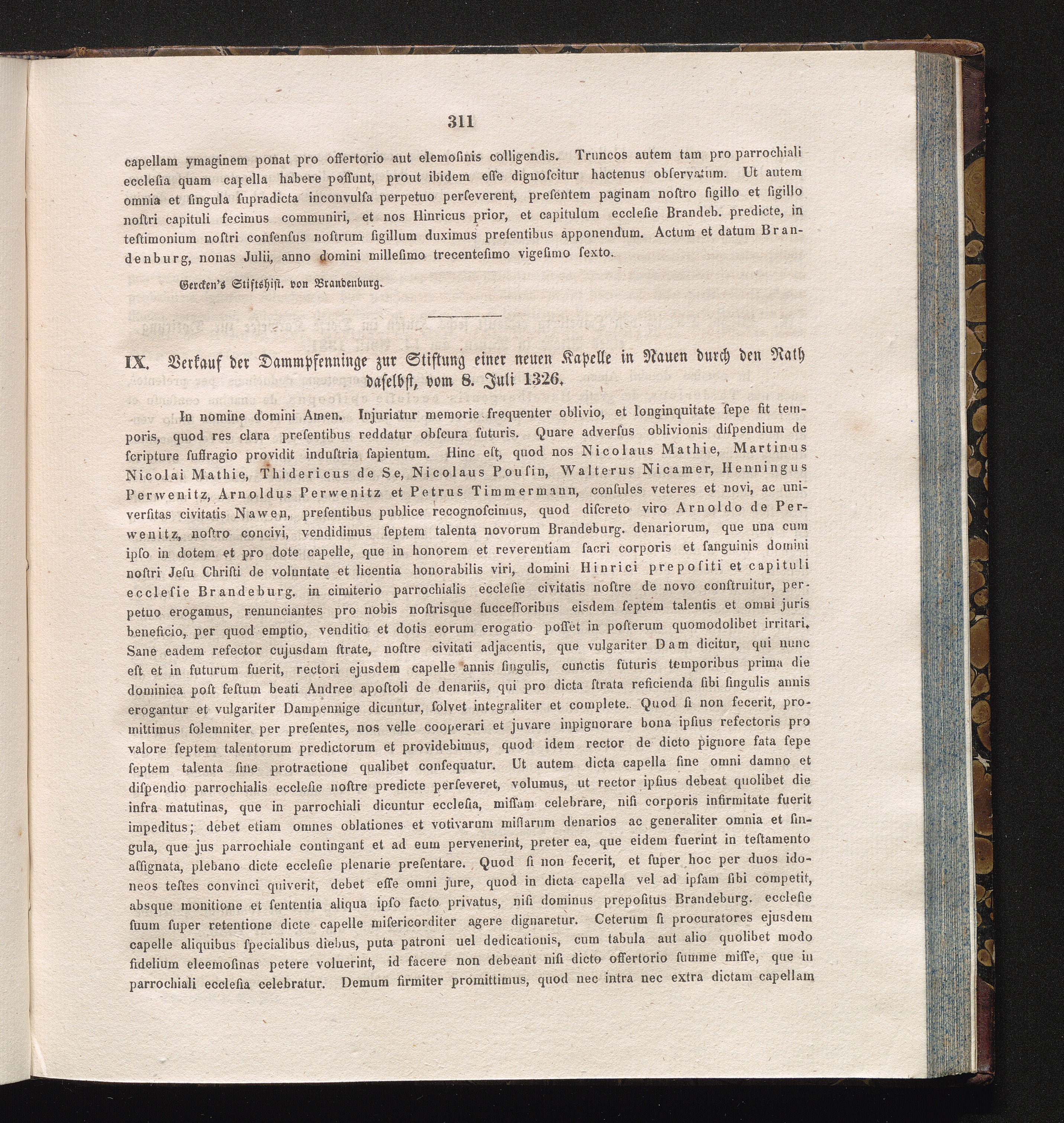 311

capellam ymaginem ponat pro offertorio aut elemoſinis colligendis. Truncos autem tam pro parrochiali eccleſia quam capella habere poſſunt, prout ibidem eſſe dignoſcitur hactenus obſervatum. Ut autem omnia et ſingula ſupradicta inconvulſa perpetuo perſeverent, preſentem paginam noſtro ſigillo et ſigillo noſtri capituli fecimus communiri, et nos Hinricus prior, et capitulum eccleſie Brandeb. predicte, in teſtimonium noſtri conſenſus noſtrum ſigillum duximus preſentibus apponendum. Actum et datum Brandenburg, nonas Julii, anno domini milleſimo trecenteſimo vigeſimo ſexto.

Gercken's Stiftshiſt. von Brandenburg.

IX. Verkauf der Dammpfenninge zur Stiftung einer neuen Kapelle in Nauen durch den Rath daſelbſt, vom 8. Juli 1326.

In nomine domini Amen. Injuriatur memorie frequenter oblivio, et longinquitate ſepe fit temporis, quod res clara preſentibus reddatur obſcura futuris. Quare adverſus oblivionis diſpendium de ſcripture ſuffragio providit induſtria ſapientum. Hinc eſt, quod nos Nicolaus Mathie, Martinus Nicolai Mathie, Thidericus de Se, Nicolaus Pouſin, Walterus Nicamer, Henningus Perwenitz, Arnoldus Perwenitz et Petrus Timmermann, conſules veteres et novi, ac univerſitas civitatis Nawen, preſentibus publice recognoſcimus, quod diſcreto viro Arnoldo de Perwenitz, noſtro concivi, vendidimus ſeptem talenta novorum Brandeburg. denariorum, que una cum ipſo in dotem et pro dote capelle, que in honorem et reverentiam ſacri corporis et ſanguinis domini noſtri Jeſu Chriſti de voluntate et licentia honorabilis viri, domini Hinrici prepoſiti et capituli eccleſie Brandeburg. in cimiterio parrochialis eccleſie civitatis noſtre de novo conſtruitur, perpetuo erogamus, renunciantes pro nobis noſtriſque ſucceſſoribus eisdem ſeptem talentis et omni juris beneficio, per quod emptio, venditio et dotis eorum erogatio poſſet in poſterum quomodolibet irritari. Sane eadem refector cujusdam ſtrate, noſtre civitati adjacentis, que vulgariter Dam dicitur, qui nunc eſt et in futurum fuerit, rectori ejusdem capelle annis ſingulis, cunctis futuris temporibus prima die dominica poſt feſtum beati Andree apoſtoli de denariis, qui pro dicta ſtrata reficienda ſibi ſingulis annis erogantur et vulgariter Dampennige dicuntur, ſolvet integraliter et complete. Quod ſi non fecerit, promittimus ſolemniter per preſentes, nos velle cooperari et juvare inpignorare bona ipſius refectoris pro valore ſeptem talentorum predictorum et providebimus, quod idem rector de dicto pignore fata ſepe ſeptem talenta ſine protractione qualibet conſequatur. Ut autem dicta capella ſine omni damno et diſpendio parrochialis eccleſie noſtre predicte perſeveret, volumus, ut rector ipſius debeat quolibet die infra matutinas, que in parrochiali dicuntur eccleſia, miſſam celebrare, niſi corporis infirmitate fuerit impeditus; debet etiam omnes oblationes et votivarum miſſarum denarios ac generaliter omnia et ſingula, que jus parrochiale contingant et ad eum pervenerint, preter ea, que eidem fuerint in teſtamento aſſignata, plebano dicte eccleſie plenarie preſentare. Quod ſi non fecerit, et ſuper hoc per duos idoneos teſtes convinci quiverit, debet eſſe omni jure, quod in dicta capella vel ad ipſam ſibi competit, absque monitione et ſententia aliqua ipſo facto privatus, niſi dominus prepoſitus Brandeburg. eccleſie ſuum ſuper retentione dicte capelle miſericorditer agere dignaretur. Ceterum ſi procuratores ejusdem capelle aliquibus ſpecialibus diebus, puta patroni uel dedicationis, cum tabula aut alio quolibet modo fidelium eleemoſinas petere voluerint, id facere non debeant niſi dicto offertorio ſumme miſſe, que in parrochiali eccleſia celebratur. Demum firmiter promittimus, quod nec intra nec extra dictam capellam